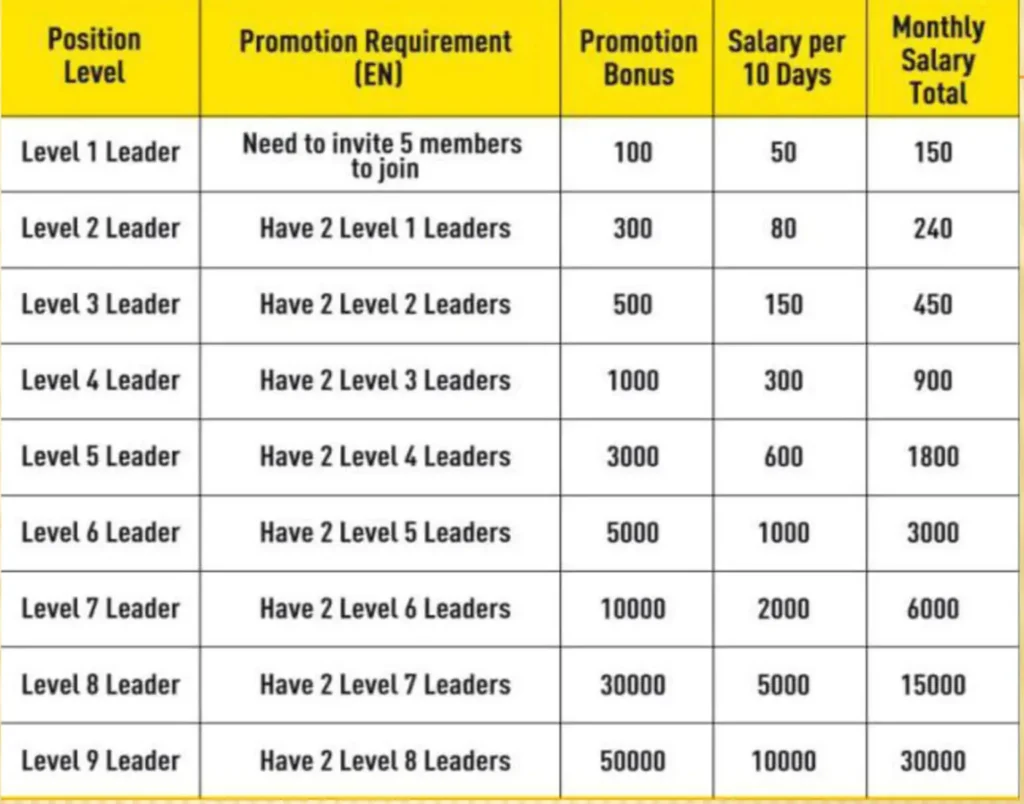 | Position Level | Promotion Requirement (EN) | Promotion Bonus | Salary per 10 Days | Monthly Salary Total |
|---|---|---|---|---|
| Level 1 Leader | Need to invite 5 members to join | 100 | 50 | 150 |
| Level 2 Leader | Have 2 Level 1 Leaders | 300 | 80 | 240 |
| Level 3 Leader | Have 2 Level 2 Leaders | 500 | 150 | 450 |
| Level 4 Leader | Have 2 Level 3 Leaders | 1000 | 300 | 900 |
| Level 5 Leader | Have 2 Level 4 Leaders | 3000 | 600 | 1800 |
| Level 6 Leader | Have 2 Level 5 Leaders | 5000 | 1000 | 3000 |
| Level 7 Leader | Have 2 Level 6 Leaders | 10000 | 2000 | 6000 |
| Level 8 Leader | Have 2 Level 7 Leaders | 30000 | 5000 | 15000 |
| Level 9 Leader | Have 2 Level 8 Leaders | 50000 | 10000 | 30000 |